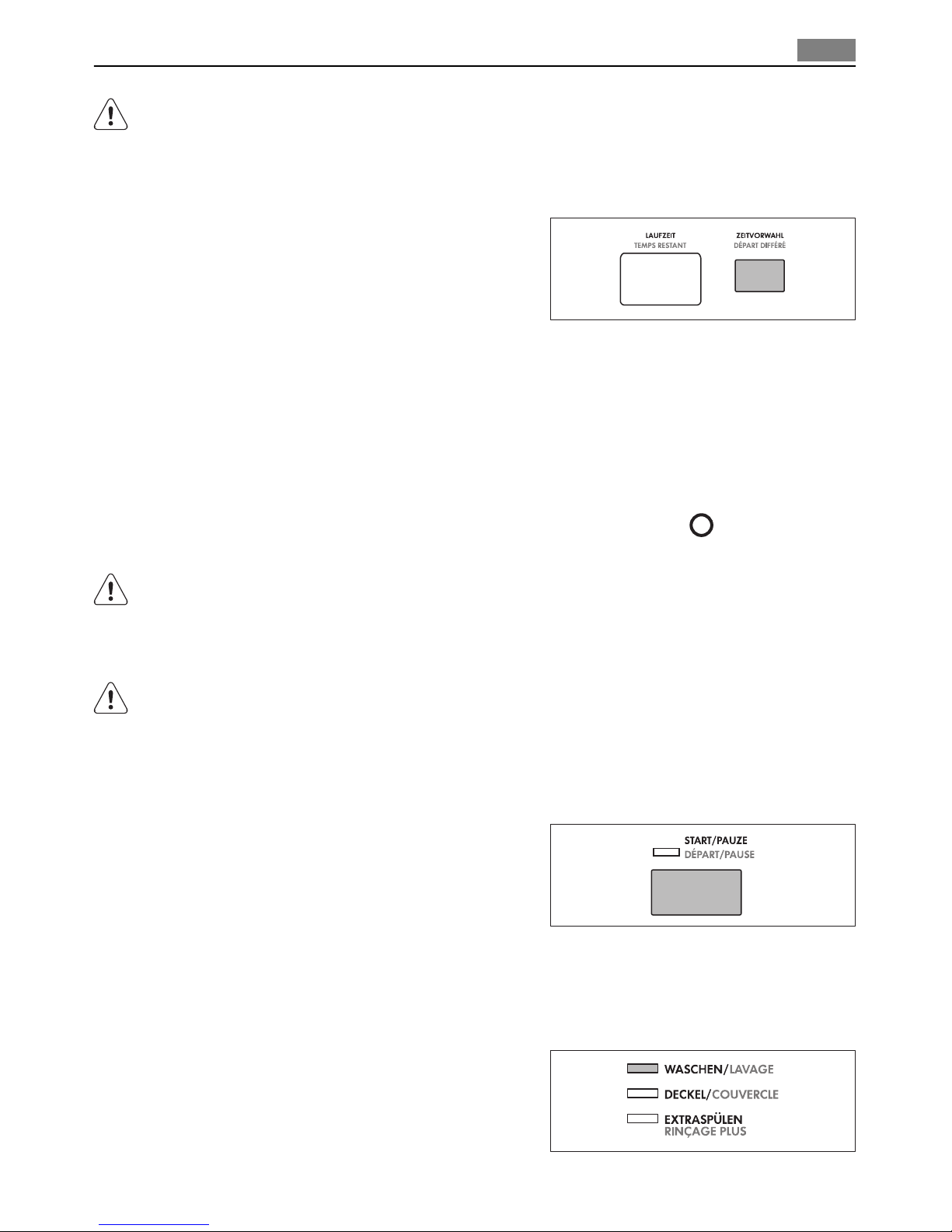 LAUFZEIT
TEMPS RESTANT

ZEITVORWAHL
DÉPART DIFFÉRÉ

START/PAUZE
DÉPART/PAUSE

WASCHEN/LAVAGE
DECKEL/COUVERCLE
EXTRASPÜLEN
RINÇAGE PLUS